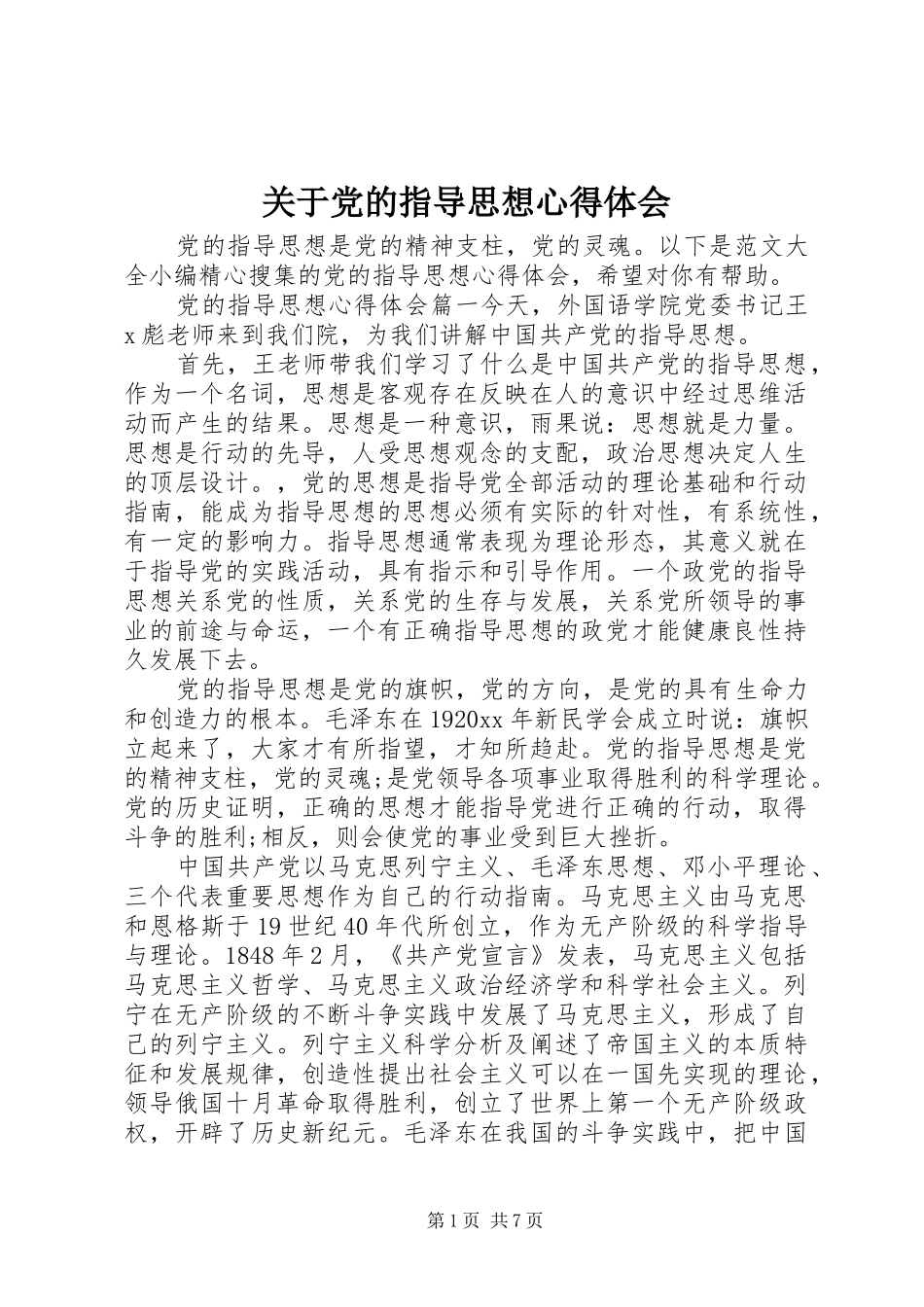 关于党的指导思想心得体会

党的指导思想是党的精神支柱，党的灵魂。以下是范文大全小编精心搜集的党的指导思想心得体会，希望对你有帮助。

党的指导思想心得体会篇一今天，外国语学院党委书记王x彪老师来到我们院，为我们讲解中国共产党的指导思想。

首先，王老师带我们学习了什么是中国共产党的指导思想，作为一个名词，思想是客观存在反映在人的意识中经过思维活动而产生的结果。思想是一种意识，雨果说：思想就是力量。思想是行动的先导，人受思想观念的支配，政治思想决定人生的顶层设计。，党的思想是指导党全部活动的理论基础和行动指南，能成为指导思想的思想必须有实际的针对性，有系统性，有一定的影响力。指导思想通常表现为理论形态，其意义就在于指导党的实践活动，具有指示和引导作用。一个政党的指导思想关系党的性质，关系党的生存与发展，关系党所领导的事业的前途与命运，一个有正确指导思想的政党才能健康良性持久发展下去。

党的指导思想是党的旗帜，党的方向，是党的具有生命力和创造力的根本。毛泽东在1920xx年新民学会成立时说：旗帜立起来了，大家才有所指望，才知所趋赴。党的指导思想是党的精神支柱，党的灵魂;是党领导各项事业取得胜利的科学理论。党的历史证明，正确的思想才能指导党进行正确的行动，取得斗争的胜利;相反，则会使党的事业受到巨大挫折。

中国共产党以马克思列宁主义、毛泽东思想、邓小平理论、三个代表重要思想作为自己的行动指南。马克思主义由马克思和恩格斯于19世纪40年代所创立，作为无产阶级的科学指导与理论。1848年2月，《共产党宣言》发表，马克思主义包括马克思主义哲学、马克思主义政治经济学和科学社会主义。列宁在无产阶级的不断斗争实践中发展了马克思主义，形成了自己的列宁主义。列宁主义科学分析及阐述了帝国主义的本质特征和发展规律，创造性提出社会主义可以在一国先实现的理论，领导俄国十月革命取得胜利，创立了世界上第一个无产阶级政权，开辟了历史新纪元。毛泽东在我国的斗争实践中，把中国

第1页 共7页